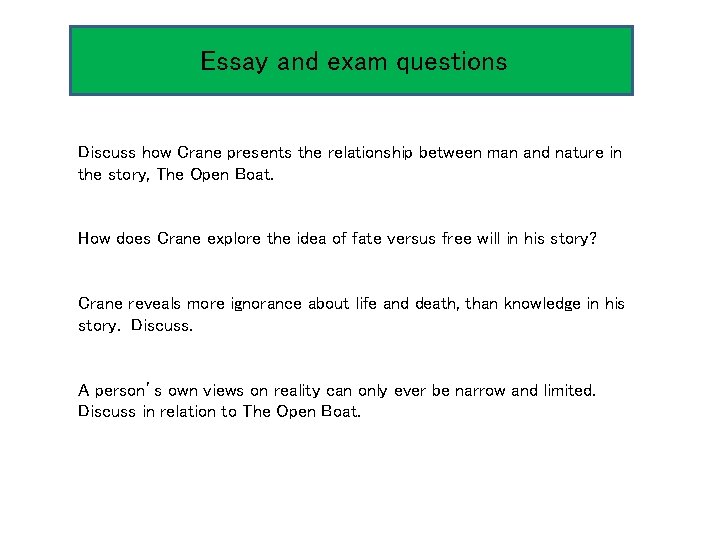 Essay and exam questions

Discuss how Crane presents the relationship between man and nature in the story, The Open Boat.

How does Crane explore the idea of fate versus free will in his story?

Crane reveals more ignorance about life and death, than knowledge in his story.  Discuss.

A person's own views on reality can only ever be narrow and limited. Discuss in relation to The Open Boat.